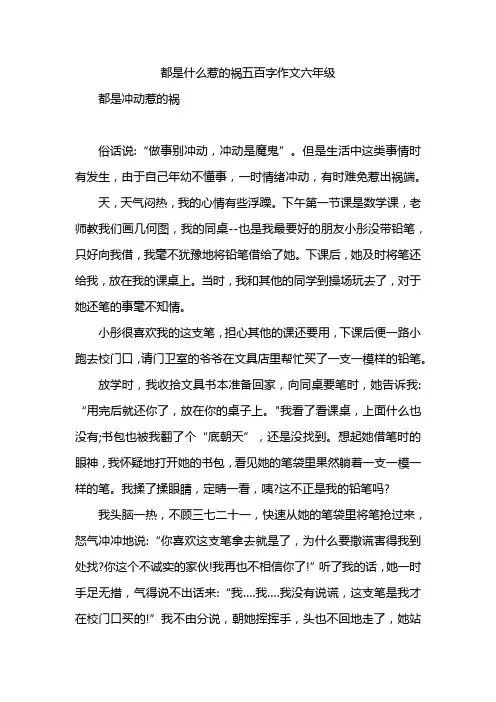 都是什么惹的祸五百字作文六年级

都是冲动惹的祸

俗话说:“做事别冲动，冲动是魔鬼”。但是生活中这类事情时有发生，由于自己年幼不懂事，一时情绪冲动，有时难免惹出祸端。

天，天气闷热，我的心情有些浮躁。下午第一节课是数学课，老师教我们画几何图，我的同桌--也是我最要好的朋友小彤没带铅笔，只好向我借，我毫不犹豫地将铅笔借给了她。下课后，她及时将笔还给我，放在我的课桌上。当时，我和其他的同学到操场玩去了，对于她还笔的事毫不知情。

小彤很喜欢我的这支笔，担心其他的课还要用，下课后便一路小跑去校门口，请门卫室的爷爷在文具店里帮忙买了一支一模样的铅笔。

放学时，我收拾文具书本准备回家，向同桌要笔时，她告诉我:“用完后就还你了，放在你的桌子上。"我看了看课桌，上面什么也没有;书包也被我翻了个“底朝天”，还是没找到。想起她借笔时的眼神，我怀疑地打开她的书包，看见她的笔袋里果然躺着一支一模一样的笔。我揉了揉眼睛，定睛一看，咦?这不正是我的铅笔吗?

我头脑一热，不顾三七二十一，快速从她的笔袋里将笔抢过来，怒气冲冲地说:“你喜欢这支笔拿去就是了，为什么要撒谎害得我到处找?你这个不诚实的家伙!我再也不相信你了!”听了我的话，她一时手足无措，气得说不出话来:“我....我....我没有说谎，这支笔是我才在校门口买的!”我不由分说，朝她挥挥手，头也不回地走了，她站